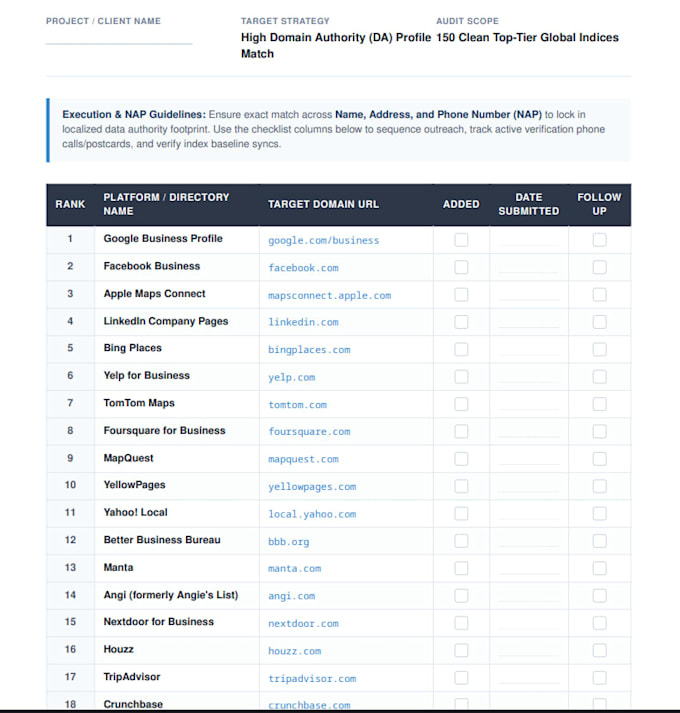 PROJECT / CLIENT NAME

____

TARGET STRATEGY
High Domain Authority (DA) Profile Match

AUDIT SCOPE
150 Clean Top-Tier Global Indices

Execution & NAP Guidelines: Ensure exact match across Name, Address, and Phone Number (NAP) to lock in localized data authority footprint. Use the checklist columns below to sequence outreach, track active verification phone calls/postcards, and verify index baseline syncs.

| RANK | PLATFORM / DIRECTORY NAME | TARGET DOMAIN URL | ADDED | DATE SUBMITTED | FOLLOW UP |
|---|---|---|---|---|---|
| 1 | Google Business Profile | google.com/business | ☐ | ____ | ☐ |
| 2 | Facebook Business | facebook.com | ☐ | ____ | ☐ |
| 3 | Apple Maps Connect | mapsconnect.apple.com | ☐ | ____ | ☐ |
| 4 | LinkedIn Company Pages | linkedin.com | ☐ | ____ | ☐ |
| 5 | Bing Places | bingplaces.com | ☐ | ____ | ☐ |
| 6 | Yelp for Business | yelp.com | ☐ | ____ | ☐ |
| 7 | TomTom Maps | tomtom.com | ☐ | ____ | ☐ |
| 8 | Foursquare for Business | foursquare.com | ☐ | ____ | ☐ |
| 9 | MapQuest | mapquest.com | ☐ | ____ | ☐ |
| 10 | YellowPages | yellowpages.com | ☐ | ____ | ☐ |
| 11 | Yahoo! Local | local.yahoo.com | ☐ | ____ | ☐ |
| 12 | Better Business Bureau | bbb.org | ☐ | ____ | ☐ |
| 13 | Manta | manta.com | ☐ | ____ | ☐ |
| 14 | Angi (formerly Angie's List) | angi.com | ☐ | ____ | ☐ |
| 15 | Nextdoor for Business | nextdoor.com | ☐ | ____ | ☐ |
| 16 | Houzz | houzz.com | ☐ | ____ | ☐ |
| 17 | TripAdvisor | tripadvisor.com | ☐ | ____ | ☐ |
| 18 | Crunchbase | crunchbase.com | ☐ | ____ | ☐ |